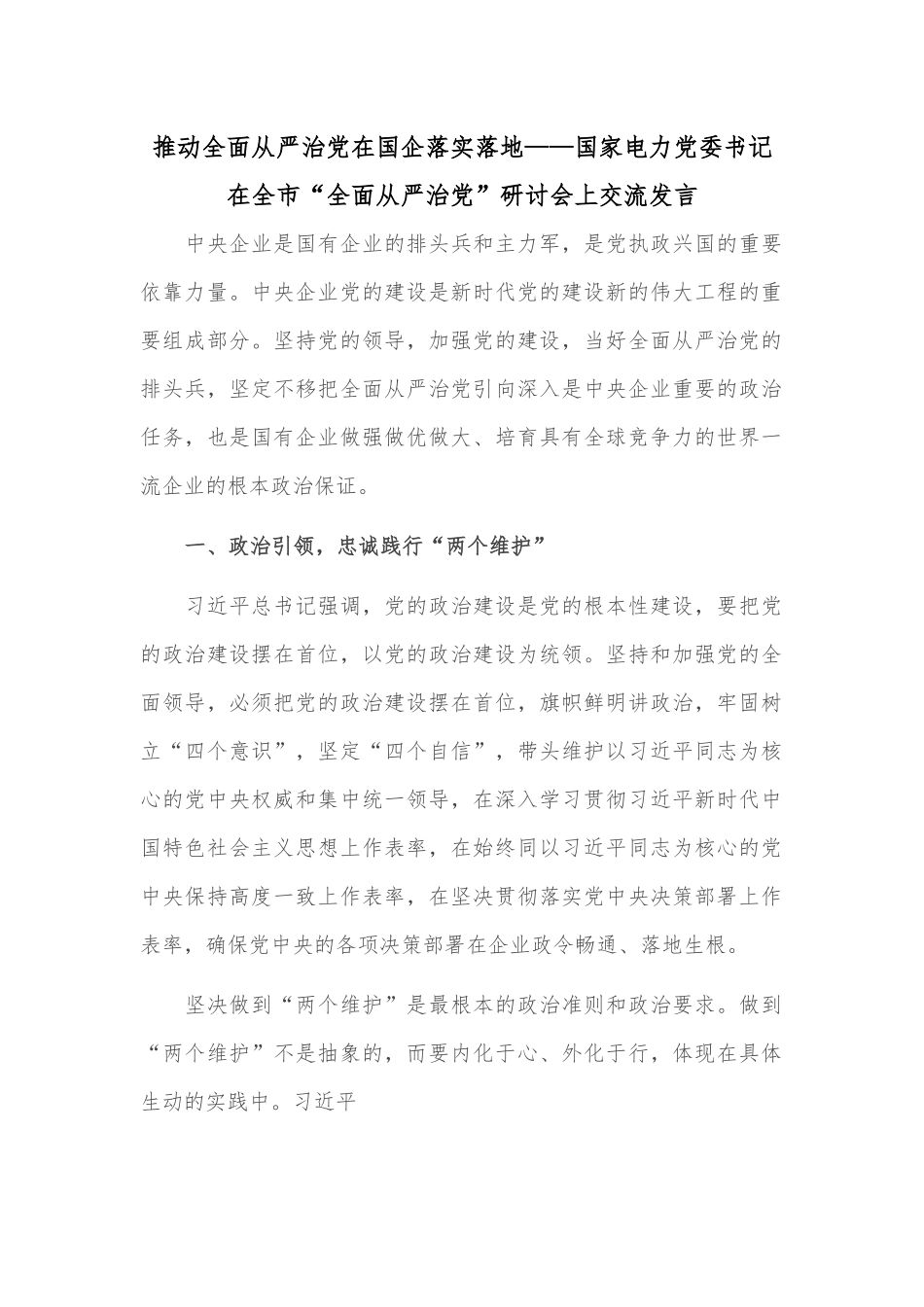 推动全面从严治党在国企落实落地——国家电力党委书记在全市“全面从严治党”研讨会上交流发言

中央企业是国有企业的排头兵和主力军，是党执政兴国的重要依靠力量。中央企业党的建设是新时代党的建设新的伟大工程的重要组成部分。坚持党的领导，加强党的建设，当好全面从严治党的排头兵，坚定不移把全面从严治党引向深入是中央企业重要的政治任务，也是国有企业做强做优做大、培育具有全球竞争力的世界一流企业的根本政治保证。

一、政治引领，忠诚践行“两个维护”

习近平总书记强调，党的政治建设是党的根本性建设，要把党的政治建设摆在首位，以党的政治建设为统领。坚持和加强党的全面领导，必须把党的政治建设摆在首位，旗帜鲜明讲政治，牢固树立“四个意识”，坚定“四个自信”，带头维护以习近平同志为核心的党中央权威和集中统一领导，在深入学习贯彻习近平新时代中国特色社会主义思想上作表率，在始终同以习近平同志为核心的党中央保持高度一致上作表率，在坚决贯彻落实党中央决策部署上作表率，确保党中央的各项决策部署在企业政令畅通、落地生根。

坚决做到“两个维护”是最根本的政治准则和政治要求。做到“两个维护”不是抽象的，而要内化于心、外化于行，体现在具体生动的实践中。习近平